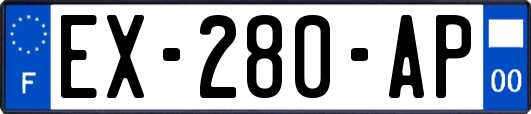 F
EX-280-AP
00